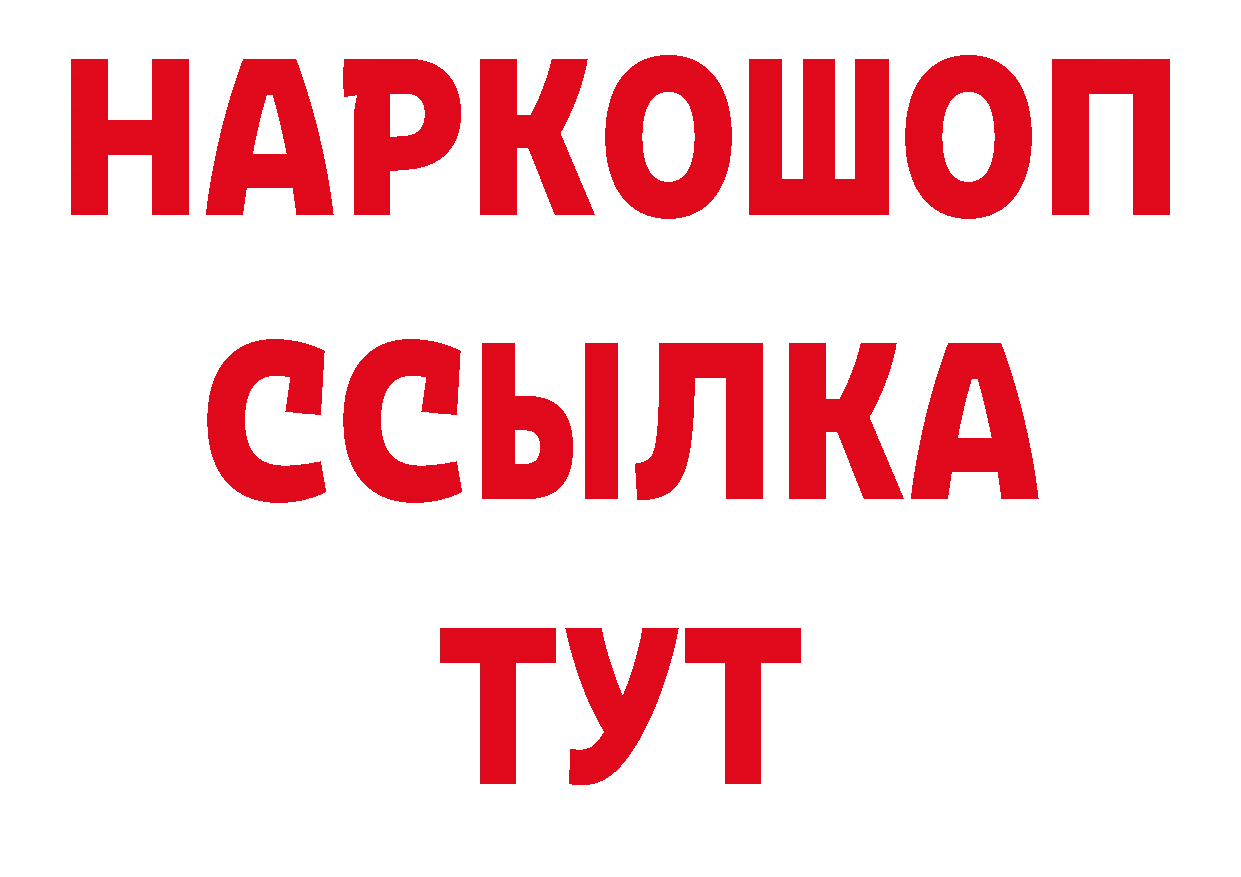 НАРКОШОП
ССЫЛКА
ТУТ